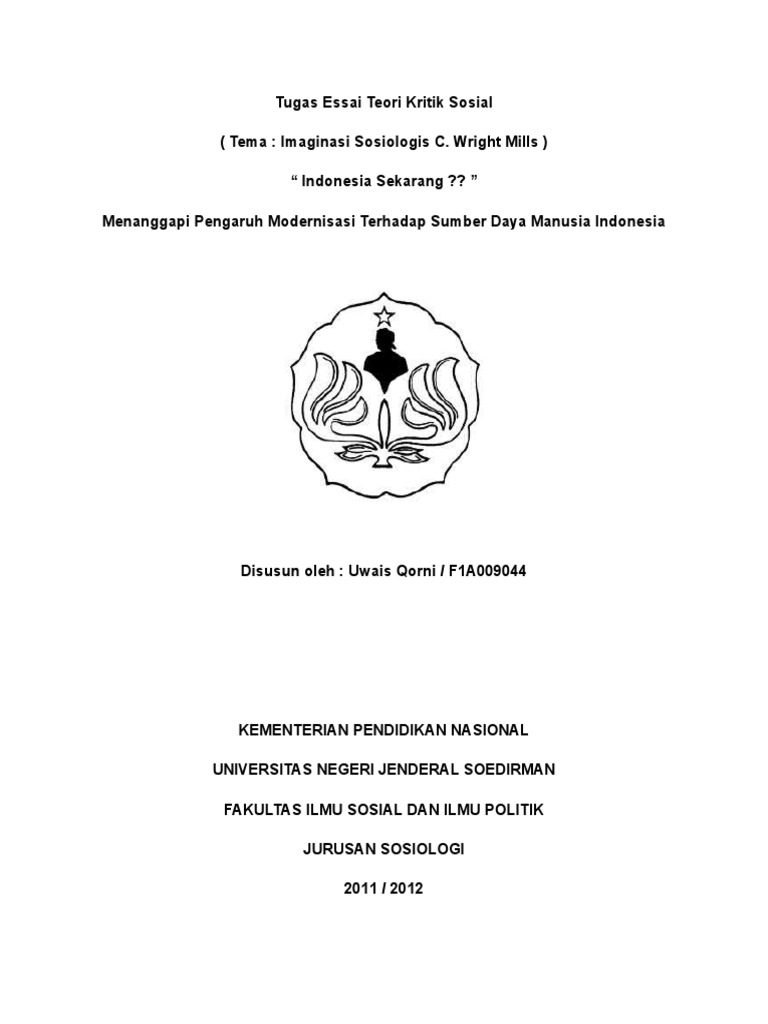 Tugas Essai Teori Kritik Sosial

( Tema : Imaginasi Sosiologis C. Wright Mills )

“ Indonesia Sekarang ?? ”

Menanggapi Pengaruh Modernisasi Terhadap Sumber Daya Manusia Indonesia

Disusun oleh : Uwais Qorni / F1A009044

KEMENTERIAN PENDIDIKAN NASIONAL

UNIVERSITAS NEGERI JENDERAL SOEDIRMAN

FAKULTAS ILMU SOSIAL DAN ILMU POLITIK

JURUSAN SOSIOLOGI

2011 / 2012